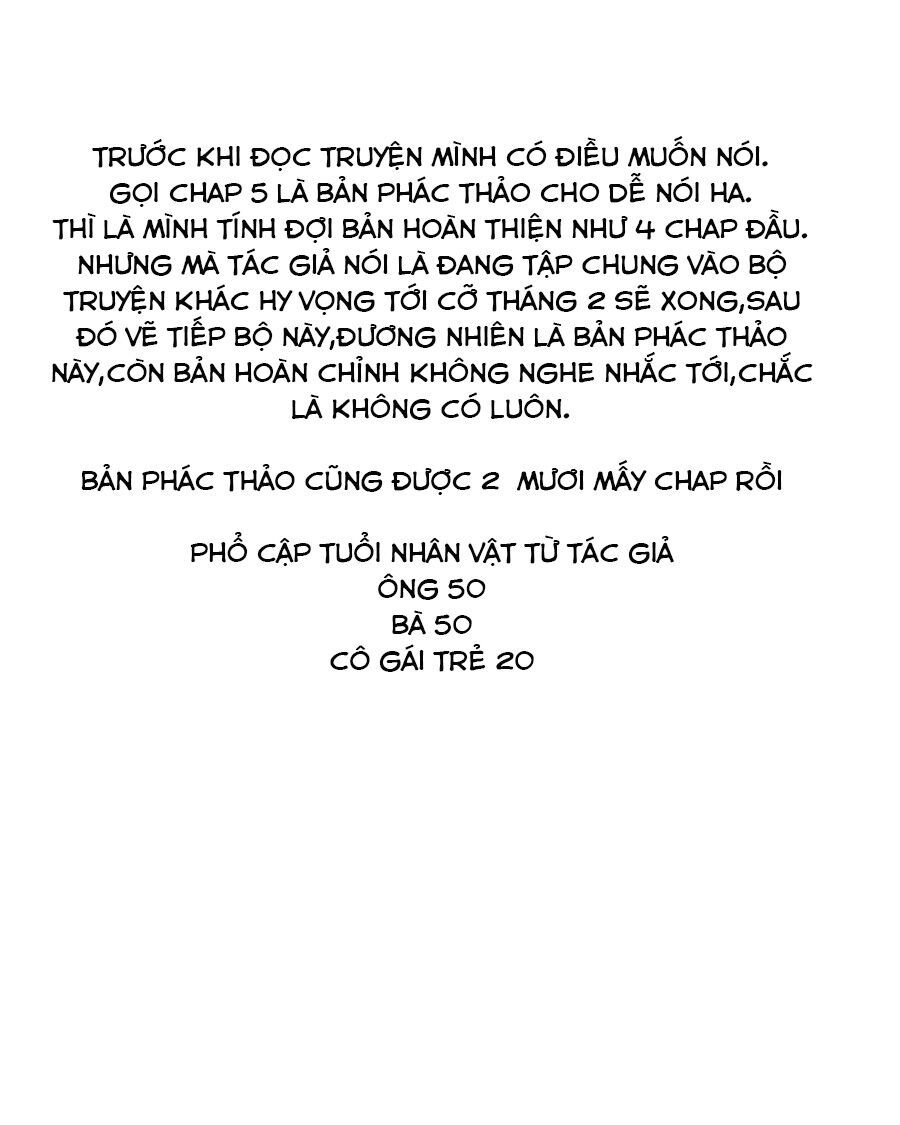 TRƯỚC KHI ĐỌC TRUYỆN MÌNH CÓ ĐIỀU MUỐN NÓI. GỌI CHAP 5 LÀ BẢN PHÁC THẢO CHO DỄ NÓI HA. THÌ LÀ MÌNH TÍNH ĐỢI BẢN HOÀN THIỆN NHƯ 4 CHAP ĐẦU. NHƯNG MÀ TÁC GIẢ NÓI LÀ ĐANG TẬP CHUNG VÀO BỘ TRUYỆN KHÁC HY VỌNG TỚI CỠ THÁNG 2 SẼ XONG,SAU ĐÓ VẼ TIẾP BỘ NÀY,ĐƯƠNG NHIÊN LÀ BẢN PHÁC THẢO NÀY,CÒN BẢN HOÀN CHỈNH KHÔNG NGHE NHẮC TỚI,CHẮC LÀ KHÔNG CÓ LUÔN.

BẢN PHÁC THẢO CŨNG ĐƯỢC 2 MƯƠI MẤY CHAP RỒI

PHỔ CẬP TUỔI NHÂN VẬT TỪ TÁC GIẢ
ÔNG 50
BÀ 50
CÔ GÁI TRẺ 20